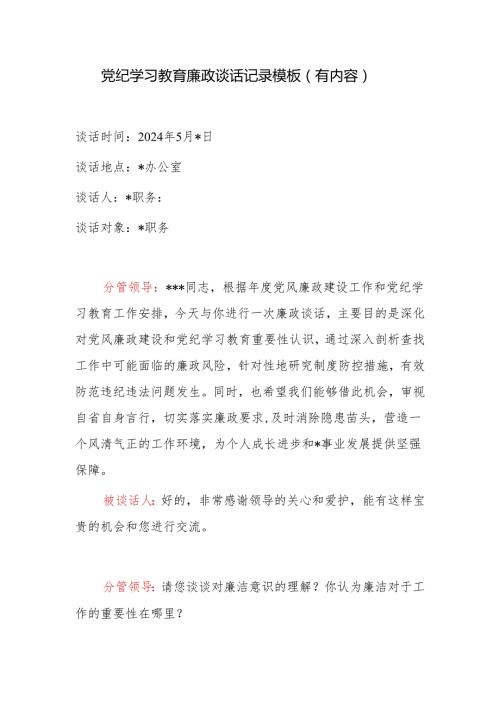 党纪学习教育廉政谈话记录模板（有内容）

谈话时间：2024年5月*日

谈话地点：*办公室

谈话人：*职务：

谈话对象：*职务

分管领导：***同志，根据年度党风廉政建设工作和党纪学习教育工作安排，今天与你进行一次廉政谈话，主要目的是深化对党风廉政建设和党纪学习教育重要性认识，通过深入剖析查找工作中可能面临的廉政风险，针对性地研究制度防控措施，有效防范违纪违法问题发生。同时，也希望我们能够借此机会，审视自省自身言行，切实落实廉政要求，及时消除隐患苗头，营造一个风清气正的工作环境，为个人成长进步和*事业发展提供坚强保障。

被谈话人：好的，非常感谢领导的关心和爱护，能有这样宝贵的机会和您进行交流。

分管领导：请您谈谈对廉洁意识的理解？你认为廉洁对于工作的重要性在哪里？